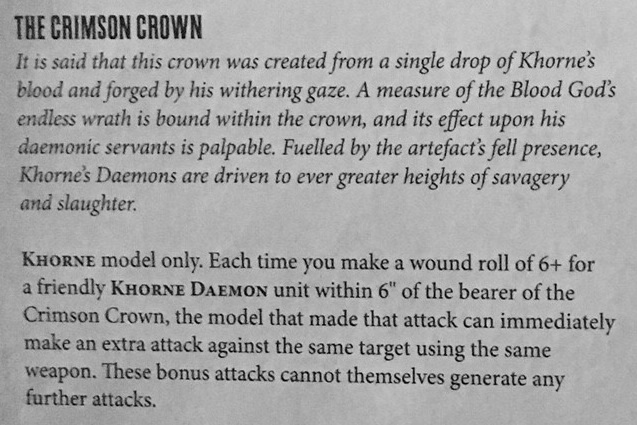 THE CRIMSON CROWN

It is said that this crown was created from a single drop of Khorne's blood and forged by his withering gaze. A measure of the Blood God's endless wrath is bound within the crown, and its effect upon his daemonic servants is palpable. Fuelled by the artefact's fell presence, Khorne's Daemons are driven to ever greater heights of savagery and slaughter.

KHORNE model only. Each time you make a wound roll of 6+ for a friendly KHORNE DAEMON unit within 6" of the bearer of the Crimson Crown, the model that made that attack can immediately make an extra attack against the same target using the same weapon. These bonus attacks cannot themselves generate any further attacks.